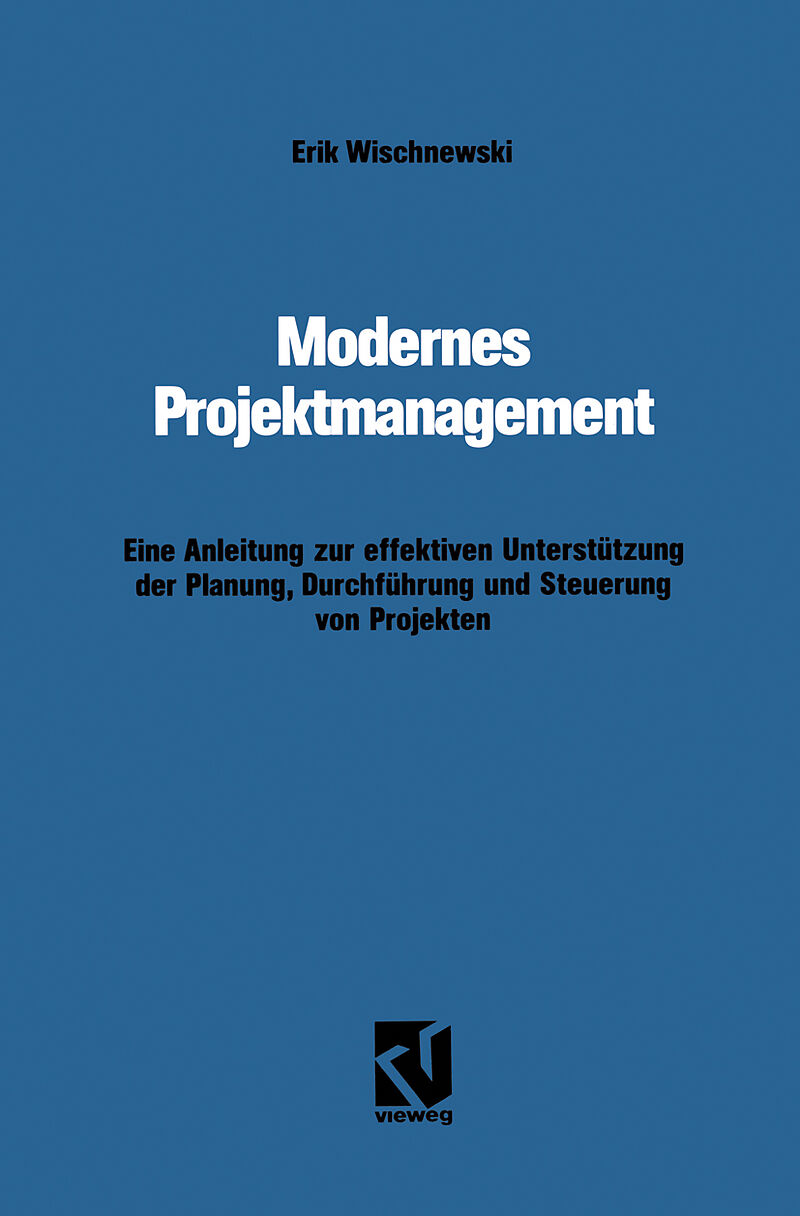 Erik Wischnewski

Modernes
Projektmanagement

Eine Anleitung zur effektiven Unterstützung der Planung, Durchführung und Steuerung von Projekten

vieweg